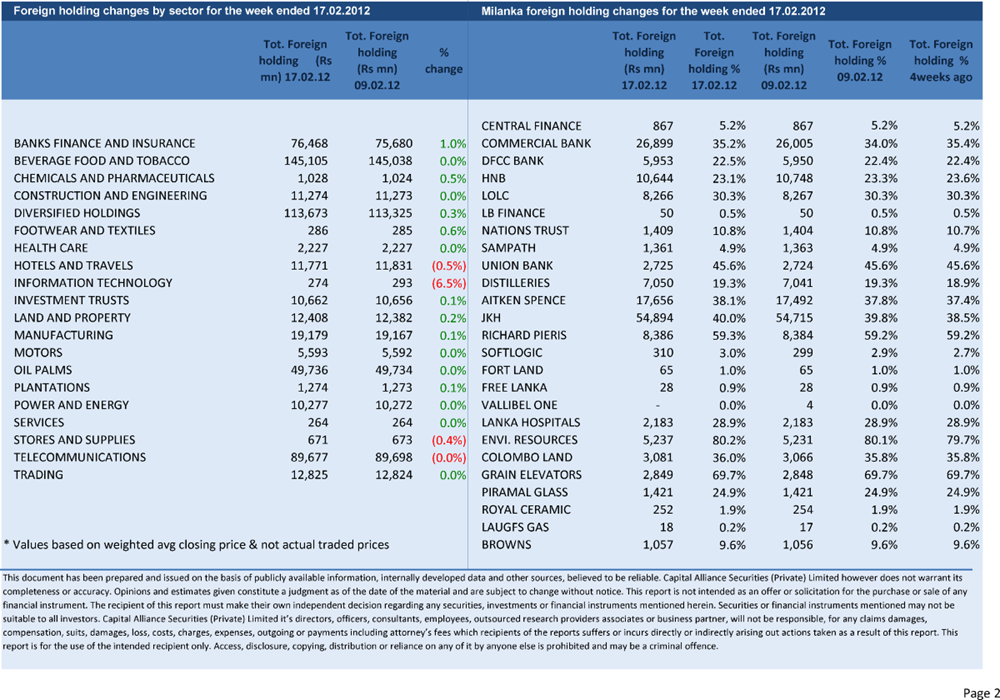 Foreign holding changes by sector for the week ended 17.02.2012

| | Tot. Foreign holding (Rs mn) 17.02.12 | Tot. Foreign holding (Rs mn) 09.02.12 | % change |
|---|---|---|---|
| BANKS FINANCE AND INSURANCE | 76,468 | 75,680 | 1.0% |
| BEVERAGE FOOD AND TOBACCO | 145,105 | 145,038 | 0.0% |
| CHEMICALS AND PHARMACEUTICALS | 1,028 | 1,024 | 0.5% |
| CONSTRUCTION AND ENGINEERING | 11,274 | 11,273 | 0.0% |
| DIVERSIFIED HOLDINGS | 113,673 | 113,325 | 0.3% |
| FOOTWEAR AND TEXTILES | 286 | 285 | 0.6% |
| HEALTH CARE | 2,227 | 2,227 | 0.0% |
| HOTELS AND TRAVELS | 11,771 | 11,831 | (0.5%) |
| INFORMATION TECHNOLOGY | 274 | 293 | (6.5%) |
| INVESTMENT TRUSTS | 10,662 | 10,656 | 0.1% |
| LAND AND PROPERTY | 12,408 | 12,382 | 0.2% |
| MANUFACTURING | 19,179 | 19,167 | 0.1% |
| MOTORS | 5,593 | 5,592 | 0.0% |
| OIL PALMS | 49,736 | 49,734 | 0.0% |
| PLANTATIONS | 1,274 | 1,273 | 0.1% |
| POWER AND ENERGY | 10,277 | 10,272 | 0.0% |
| SERVICES | 264 | 264 | 0.0% |
| STORES AND SUPPLIES | 671 | 673 | (0.4%) |
| TELECOMMUNICATIONS | 89,677 | 89,698 | (0.0%) |
| TRADING | 12,825 | 12,824 | 0.0% |

* Values based on weighted avg closing price & not actual traded prices

Milanka foreign holding changes for the week ended 17.02.2012

| | Tot. Foreign holding (Rs mn) 17.02.12 | Tot. Foreign holding % 17.02.12 | Tot. Foreign holding (Rs mn) 09.02.12 | Tot. Foreign holding % 09.02.12 | Tot. Foreign holding % 4weeks ago |
|---|---|---|---|---|---|
| CENTRAL FINANCE | 867 | 5.2% | 867 | 5.2% | 5.2% |
| COMMERCIAL BANK | 26,899 | 35.2% | 26,005 | 34.0% | 35.4% |
| DFCC BANK | 5,953 | 22.5% | 5,950 | 22.4% | 22.4% |
| HNB | 10,644 | 23.1% | 10,748 | 23.3% | 23.6% |
| LOLC | 8,266 | 30.3% | 8,267 | 30.3% | 30.3% |
| LB FINANCE | 50 | 0.5% | 50 | 0.5% | 0.5% |
| NATIONS TRUST | 1,409 | 10.8% | 1,404 | 10.8% | 10.7% |
| SAMPATH | 1,361 | 4.9% | 1,363 | 4.9% | 4.9% |
| UNION BANK | 2,725 | 45.6% | 2,724 | 45.6% | 45.6% |
| DISTILLERIES | 7,050 | 19.3% | 7,041 | 19.3% | 18.9% |
| AITKEN SPENCE | 17,656 | 38.1% | 17,492 | 37.8% | 37.4% |
| JKH | 54,894 | 40.0% | 54,715 | 39.8% | 38.5% |
| RICHARD PIERIS | 8,386 | 59.3% | 8,384 | 59.2% | 59.2% |
| SOFTLOGIC | 310 | 3.0% | 299 | 2.9% | 2.7% |
| FORT LAND | 65 | 1.0% | 65 | 1.0% | 1.0% |
| FREE LANKA | 28 | 0.9% | 28 | 0.9% | 0.9% |
| VALLIBEL ONE | - | 0.0% | 4 | 0.0% | 0.0% |
| LANKA HOSPITALS | 2,183 | 28.9% | 2,183 | 28.9% | 28.9% |
| ENVI. RESOURCES | 5,237 | 80.2% | 5,231 | 80.1% | 79.7% |
| COLOMBO LAND | 3,081 | 36.0% | 3,066 | 35.8% | 35.8% |
| GRAIN ELEVATORS | 2,849 | 69.7% | 2,848 | 69.7% | 69.7% |
| PIRAMAL GLASS | 1,421 | 24.9% | 1,421 | 24.9% | 24.9% |
| ROYAL CERAMIC | 252 | 1.9% | 254 | 1.9% | 1.9% |
| LAUGFS GAS | 18 | 0.2% | 17 | 0.2% | 0.2% |
| BROWNS | 1,057 | 9.6% | 1,056 | 9.6% | 9.6% |

This document has been prepared and issued on the basis of publicly available information, internally developed data and other sources, believed to be reliable. Capital Alliance Securities (Private) Limited however does not warrant its completeness or accuracy. Opinions and estimates given constitute a judgment as of the date of the material and are subject to change without notice. This report is not intended as an offer or solicitation for the purchase or sale of any financial instrument. The recipient of this report must make their own independent decision regarding any securities, investments or financial instruments mentioned herein. Securities or financial instruments mentioned may not be suitable to all investors. Capital Alliance Securities (Private) Limited it's directors, officers, consultants, employees, outsourced research providers associates or business partner, will not be responsible, for any claims damages, compensation, suits, damages, loss, costs, charges, expenses, outgoing or payments including attorney's fees which recipients of the reports suffers or incurs directly or indirectly arising out actions taken as a result of this report. This report is for the use of the intended recipient only. Access, disclosure, copying, distribution or reliance on any of it by anyone else is prohibited and may be a criminal offence.

Page 2